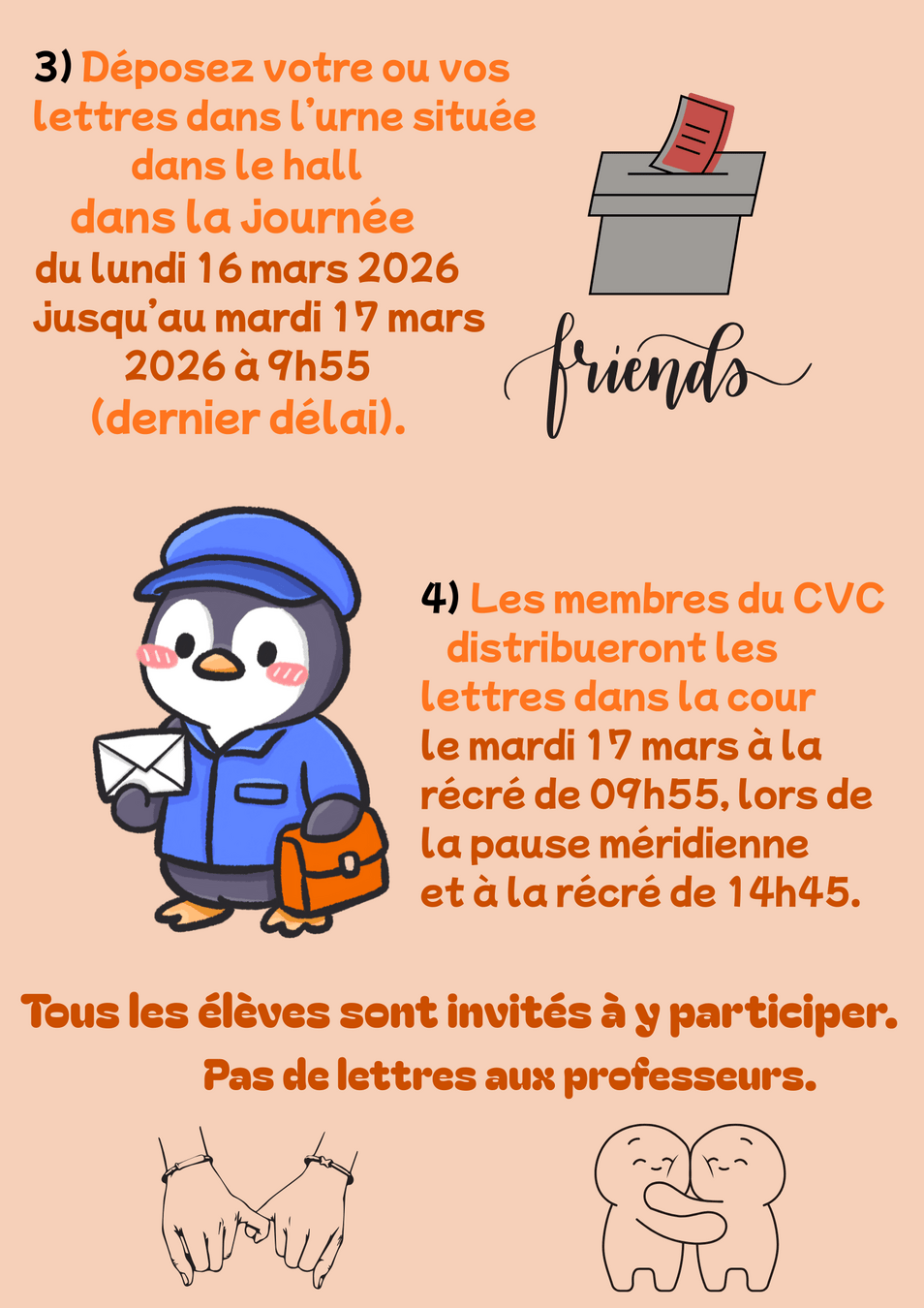 3) Déposez votre ou vos lettres dans l'urne située dans le hall dans la journée du lundi 16 mars 2026 jusqu'au mardi 17 mars 2026 à 9h55 (dernier délai).

friends

4) Les membres du CVC distribueront les lettres dans la cour le mardi 17 mars à la récré de 09h55, lors de la pause méridienne et à la récré de 14h45.

Tous les élèves sont invités à y participer.

Pas de lettres aux professeurs.